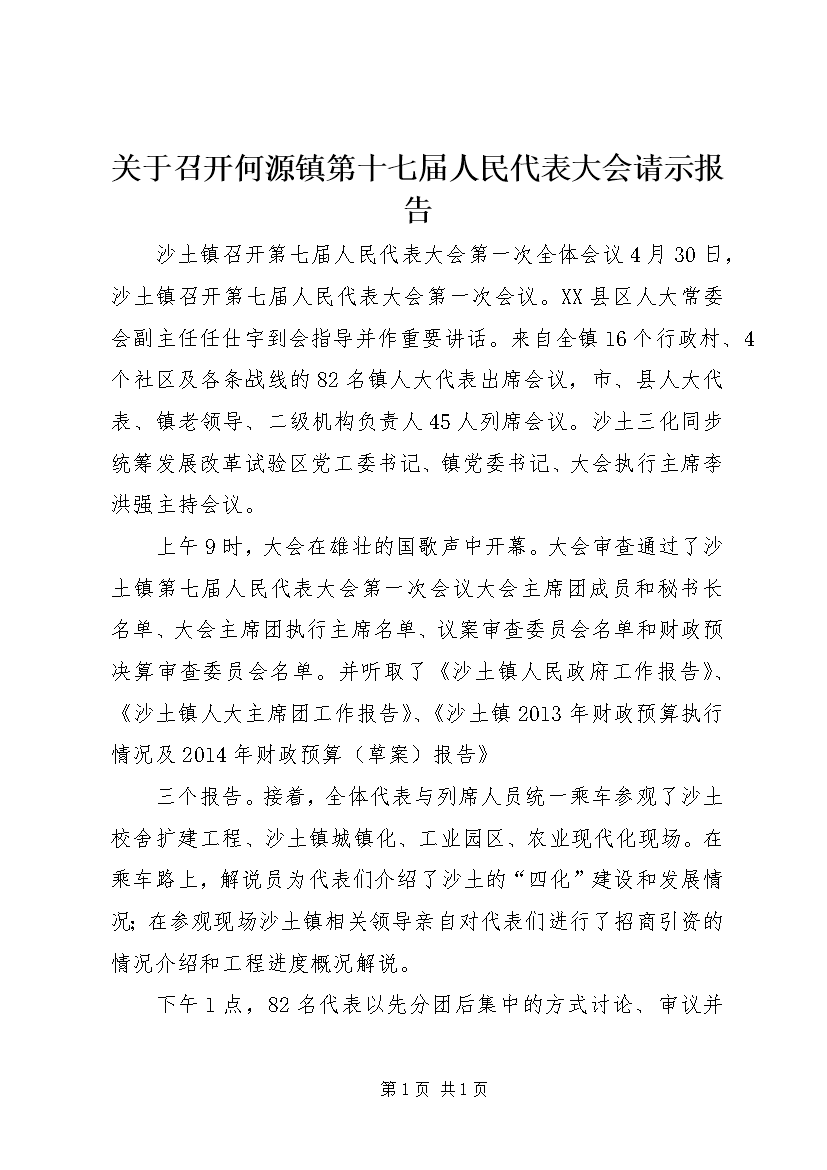 关于召开何源镇第十七届人民代表大会请示报告

沙土镇召开第七届人民代表大会第一次全体会议4月30日，沙土镇召开第七届人民代表大会第一次会议。XX县区人大常委会副主任任仕宇到会指导并作重要讲话。来自全镇16个行政村、4个社区及各条战线的82名镇人大代表出席会议，市、县人大代表、镇老领导、二级机构负责人45人列席会议。沙土三化同步统筹发展改革试验区党工委书记、镇党委书记、大会执行主席李洪强主持会议。

上午9时，大会在雄壮的国歌声中开幕。大会审查通过了沙土镇第七届人民代表大会第一次会议大会主席团成员和秘书长名单、大会主席团执行主席名单、议案审查委员会名单和财政预决算审查委员会名单。并听取了《沙土镇人民政府工作报告》、《沙土镇人大主席团工作报告》、《沙土镇2013年财政预算执行情况及2014年财政预算（草案）报告》

三个报告。接着，全体代表与列席人员统一乘车参观了沙土校舍扩建工程、沙土镇城镇化、工业园区、农业现代化现场。在乘车路上，解说员为代表们介绍了沙土的“四化”建设和发展情况；在参观现场沙土镇相关领导亲自对代表们进行了招商引资的情况介绍和工程进度概况解说。

下午1点，82名代表以先分团后集中的方式讨论、审议并

第1页 共1页